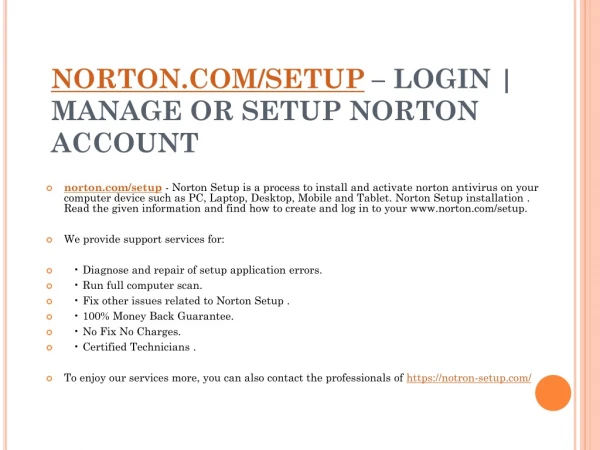 NORTON.COM/SETUP – LOGIN | MANAGE OR SETUP NORTON ACCOUNT

norton.com/setup - Norton Setup is a process to install and activate norton antivirus on your computer device such as PC, Laptop, Desktop, Mobile and Tablet. Norton Setup installation . Read the given information and find how to create and log in to your www.norton.com/setup.

We provide support services for:

• Diagnose and repair of setup application errors.
• Run full computer scan.
• Fix other issues related to Norton Setup .
• 100% Money Back Guarantee.
• No Fix No Charges.
• Certified Technicians .

To enjoy our services more, you can also contact the professionals of https://notron-setup.com/